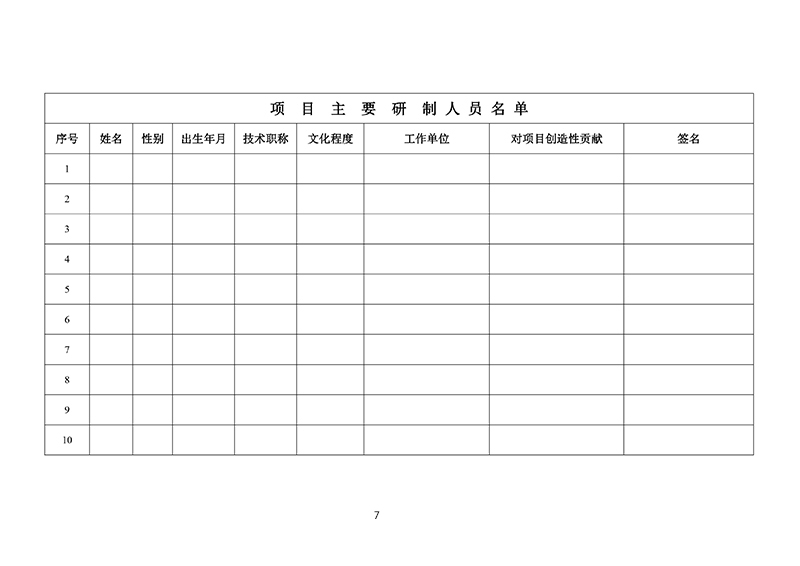 项 目 主 要 研 制 人 员 名 单

| 序号 | 姓名 | 性别 | 出生年月 | 技术职称 | 文化程度 | 工作单位 | 对项目创造性贡献 | 签名 |
|---|---|---|---|---|---|---|---|---|
| 1 | | | | | | | | |
| 2 | | | | | | | | |
| 3 | | | | | | | | |
| 4 | | | | | | | | |
| 5 | | | | | | | | |
| 6 | | | | | | | | |
| 7 | | | | | | | | |
| 8 | | | | | | | | |
| 9 | | | | | | | | |
| 10 | | | | | | | | |

7